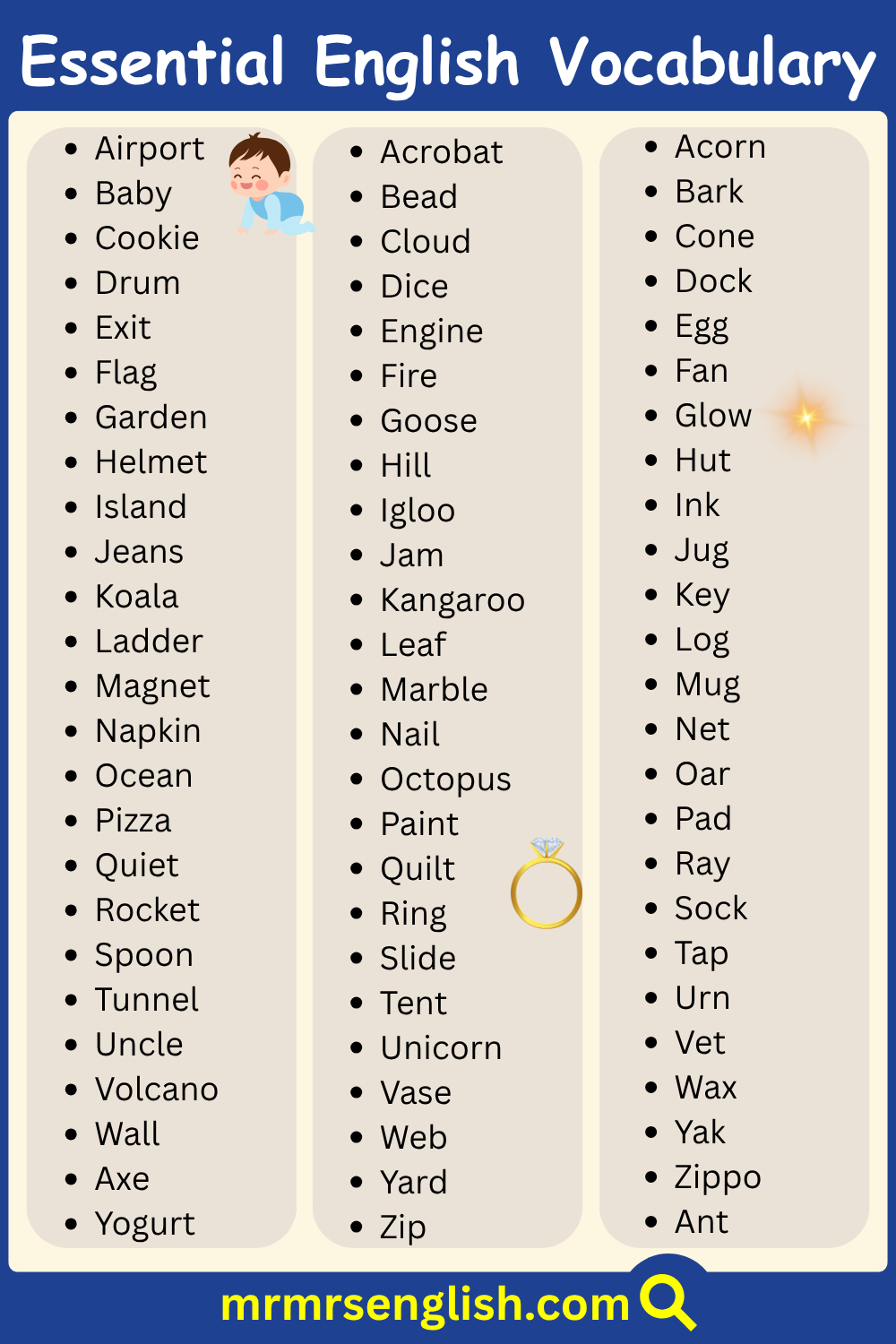 Essential English Vocabulary

- Airport
- Baby
- Cookie
- Drum
- Exit
- Flag
- Garden
- Helmet
- Island
- Jeans
- Koala
- Ladder
- Magnet
- Napkin
- Ocean
- Pizza
- Quiet
- Rocket
- Spoon
- Tunnel
- Uncle
- Volcano
- Wall
- Axe
- Yogurt

- Acrobat
- Bead
- Cloud
- Dice
- Engine
- Fire
- Goose
- Hill
- Igloo
- Jam
- Kangaroo
- Leaf
- Marble
- Nail
- Octopus
- Paint
- Quilt
- Ring
- Slide
- Tent
- Unicorn
- Vase
- Web
- Yard
- Zip

- Acorn
- Bark
- Cone
- Dock
- Egg
- Fan
- Glow
- Hut
- Ink
- Jug
- Key
- Log
- Mug
- Net
- Oar
- Pad
- Ray
- Sock
- Tap
- Urn
- Vet
- Wax
- Yak
- Zippo
- Ant

mrmrsenglish.com